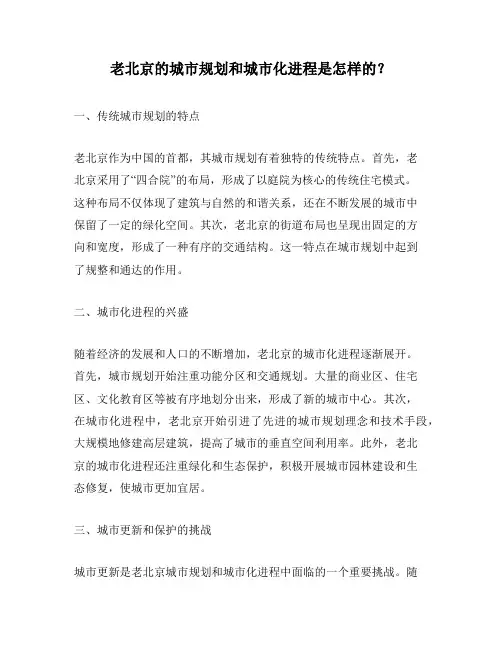 老北京的城市规划和城市化进程是怎样的？

一、传统城市规划的特点

老北京作为中国的首都，其城市规划有着独特的传统特点。首先，老北京采用了“四合院”的布局，形成了以庭院为核心的传统住宅模式。这种布局不仅体现了建筑与自然的和谐关系，还在不断发展的城市中保留了一定的绿化空间。其次，老北京的街道布局也呈现出固定的方向和宽度，形成了一种有序的交通结构。这一特点在城市规划中起到了规整和通达的作用。

二、城市化进程的兴盛

随着经济的发展和人口的不断增加，老北京的城市化进程逐渐展开。首先，城市规划开始注重功能分区和交通规划。大量的商业区、住宅区、文化教育区等被有序地划分出来，形成了新的城市中心。其次，在城市化进程中，老北京开始引进了先进的城市规划理念和技术手段，大规模地修建高层建筑，提高了城市的垂直空间利用率。此外，老北京的城市化进程还注重绿化和生态保护，积极开展城市园林建设和生态修复，使城市更加宜居。

三、城市更新和保护的挑战

城市更新是老北京城市规划和城市化进程中面临的一个重要挑战。随